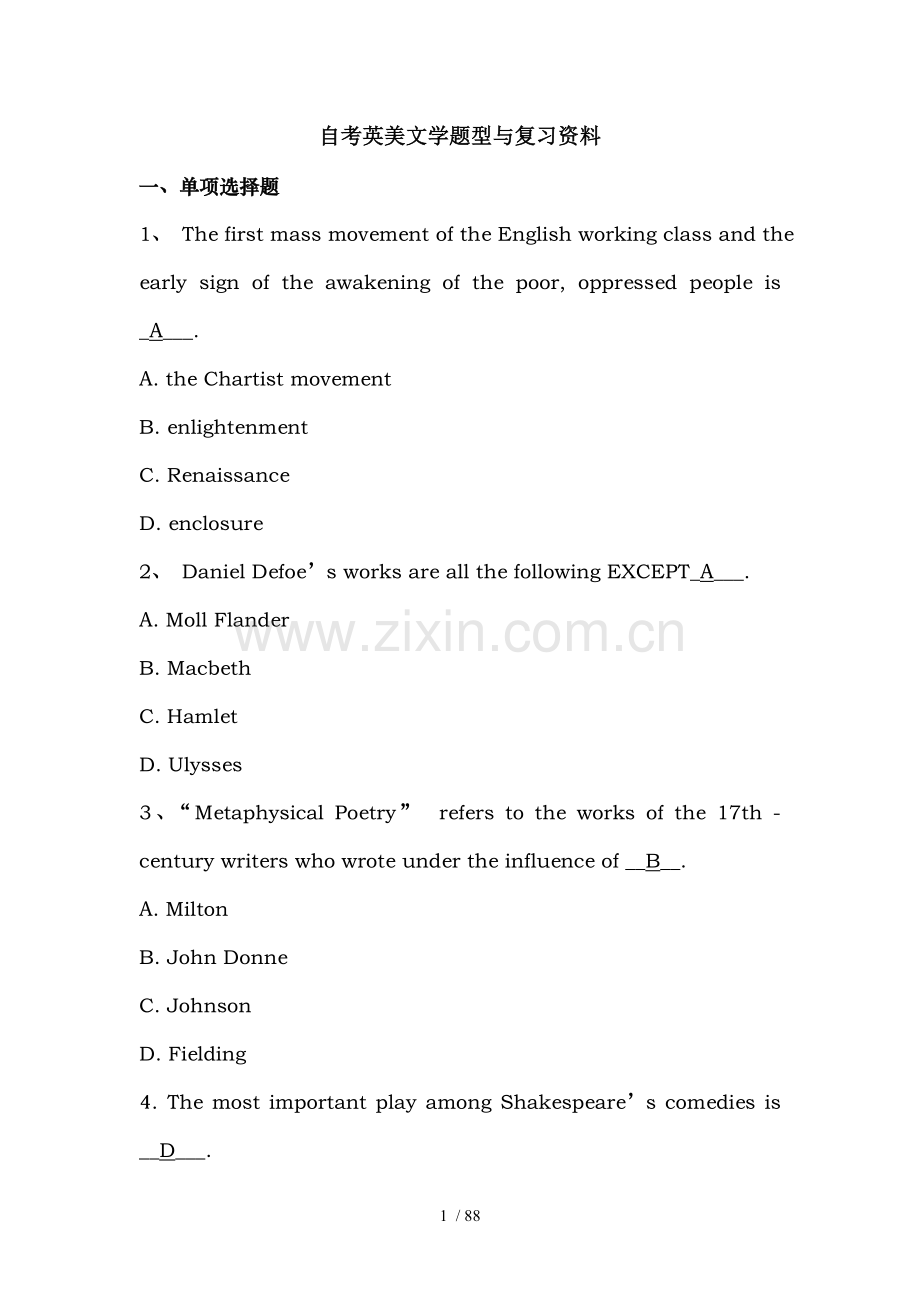 自考英美文学题型与复习资料

一、单项选择题

1、 The first mass movement of the English working class and the early sign of the awakening of the poor, oppressed people is A.

A. the Chartist movement

B. enlightenment

C. Renaissance

D. enclosure

2、 Daniel Defoe's works are all the following EXCEPT A.

A. Moll Flander

B. Macbeth

C. Hamlet

D. Ulysses

3、"Metaphysical Poetry" refers to the works of the 17th - century writers who wrote under the influence of B.

A. Milton

B. John Donne

C. Johnson

D. Fielding

4. The most important play among Shakespeare's comedies is D.

1 / 88

www.zixin.com.cn